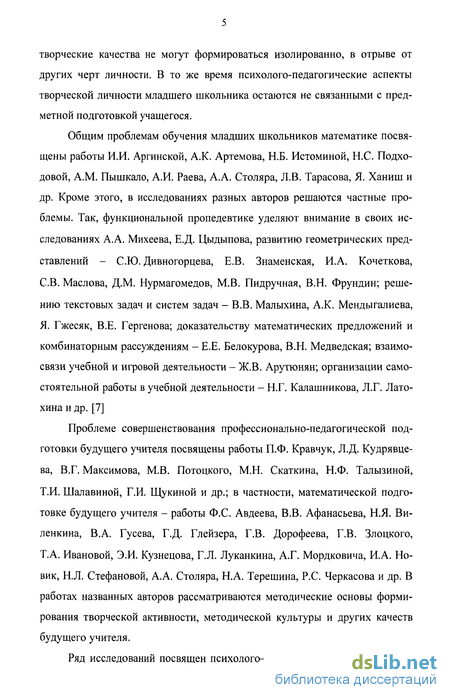 5

творческие качества не могут формироваться изолированно, в отрыве от других черт личности. В то же время психолого-педагогические аспекты творческой личности младшего школьника остаются не связанными с предметной подготовкой учащегося.

Общим проблемам обучения младших школьников математике посвящены работы И.И. Аргинской, А.К. Артемова, Н.Б. Истоминой, Н.С. Подходовой, А.М. Пышкало, А.И. Раева, А.А. Столяра, Л.В. Тарасова, Я. Ханиш и др. Кроме этого, в исследованиях разных авторов решаются частные проблемы. Так, функциональной пропедевтике уделяют внимание в своих исследованиях А.А. Михеева, Е.Д. Цыдыпова, развитию геометрических представлений – С.Ю. Дивногорцева, Е.В. Знаменская, И.А. Кочеткова, С.В. Маслова, Д.М. Нурмагомедов, М.В. Пидручная, В.Н. Фрундин; решению текстовых задач и систем задач – В.В. Малыхина, А.К. Мендыгалиева, Я. Гжесяк, В.Е. Гергенова; доказательству математических предложений и комбинаторным рассуждениям – Е.Е. Белокурова, В.Н. Медведская; взаимосвязи учебной и игровой деятельности – Ж.В. Арутюнян; организации самостоятельной работы в учебной деятельности – Н.Г. Калашникова, Л.Г. Латохина и др. [7]

Проблеме совершенствования профессионально-педагогической подготовки будущего учителя посвящены работы П.Ф. Кравчук, Л.Д. Кудрявцева, В.Г. Максимова, М.В. Потоцкого, М.Н. Скаткина, Н.Ф. Талызиной, Т.И. Шалавиной, Г.И. Щукиной и др.; в частности, математической подготовке будущего учителя – работы Ф.С. Авдеева, В.В. Афанасьева, Н.Я. Виленкина, В.А. Гусева, Г.Д. Глейзера, Г.В. Дорофеева, Г.В. Злоцкого, Т.А. Ивановой, Э.И. Кузнецова, Г.Л. Луканкина, А.Г. Мордковича, И.А. Новик, Н.Л. Стефановой, А.А. Столяра, Н.А. Терешина, Р.С. Черкасова и др. В работах названных авторов рассматриваются методические основы формирования творческой активности, методической культуры и других качеств будущего учителя.

Ряд исследований посвящен психолого-

dsLib.net
библиотека диссертаций